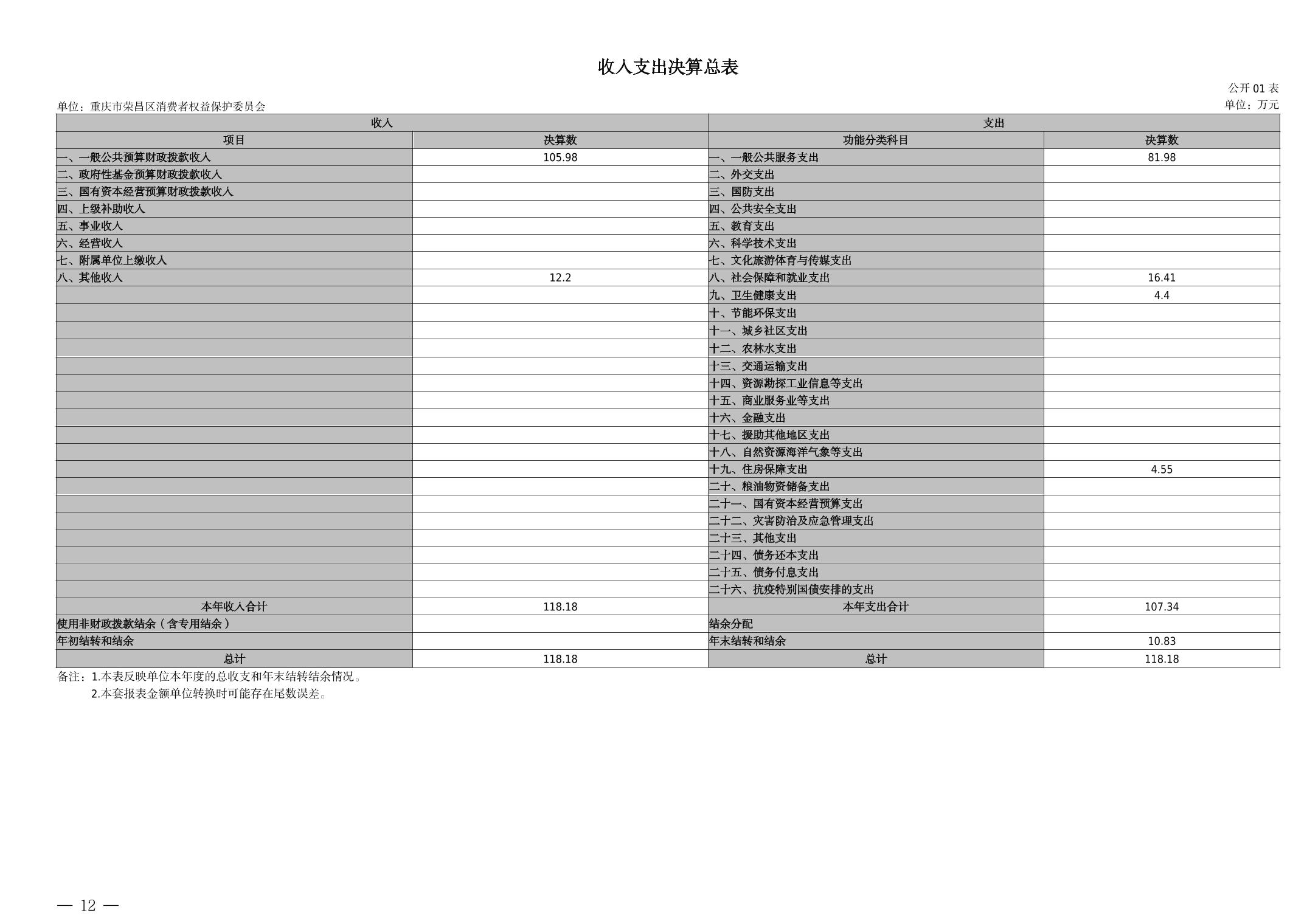 收入支出决算总表

公开 01 表

单位：重庆市荣昌区消费者权益保护委员会

单位：万元

| 收入 | | 支出 | |
|---|---|---|---|
| 项目 | 决算数 | 功能分类科目 | 决算数 |
| 一、一般公共预算财政拨款收入 | 105.98 | 一、一般公共服务支出 | 81.98 |
| 二、政府性基金预算财政拨款收入 | | 二、外交支出 | |
| 三、国有资本经营预算财政拨款收入 | | 三、国防支出 | |
| 四、上级补助收入 | | 四、公共安全支出 | |
| 五、事业收入 | | 五、教育支出 | |
| 六、经营收入 | | 六、科学技术支出 | |
| 七、附属单位上缴收入 | | 七、文化旅游体育与传媒支出 | |
| 八、其他收入 | 12.2 | 八、社会保障和就业支出 | 16.41 |
| | | 九、卫生健康支出 | 4.4 |
| | | 十、节能环保支出 | |
| | | 十一、城乡社区支出 | |
| | | 十二、农林水支出 | |
| | | 十三、交通运输支出 | |
| | | 十四、资源勘探工业信息等支出 | |
| | | 十五、商业服务业等支出 | |
| | | 十六、金融支出 | |
| | | 十七、援助其他地区支出 | |
| | | 十八、自然资源海洋气象等支出 | |
| | | 十九、住房保障支出 | 4.55 |
| | | 二十、粮油物资储备支出 | |
| | | 二十一、国有资本经营预算支出 | |
| | | 二十二、灾害防治及应急管理支出 | |
| | | 二十三、其他支出 | |
| | | 二十四、债务还本支出 | |
| | | 二十五、债务付息支出 | |
| | | 二十六、抗疫特别国债安排的支出 | |
| 本年收入合计 | 118.18 | 本年支出合计 | 107.34 |
| 使用非财政拨款结余（含专用结余） | | 结余分配 | |
| 年初结转和结余 | | 年末结转和结余 | 10.83 |
| 总计 | 118.18 | 总计 | 118.18 |

备注：1.本表反映单位本年度的总收支和年末结转结余情况。
2.本套报表金额单位转换时可能存在尾数误差。

— 12 —